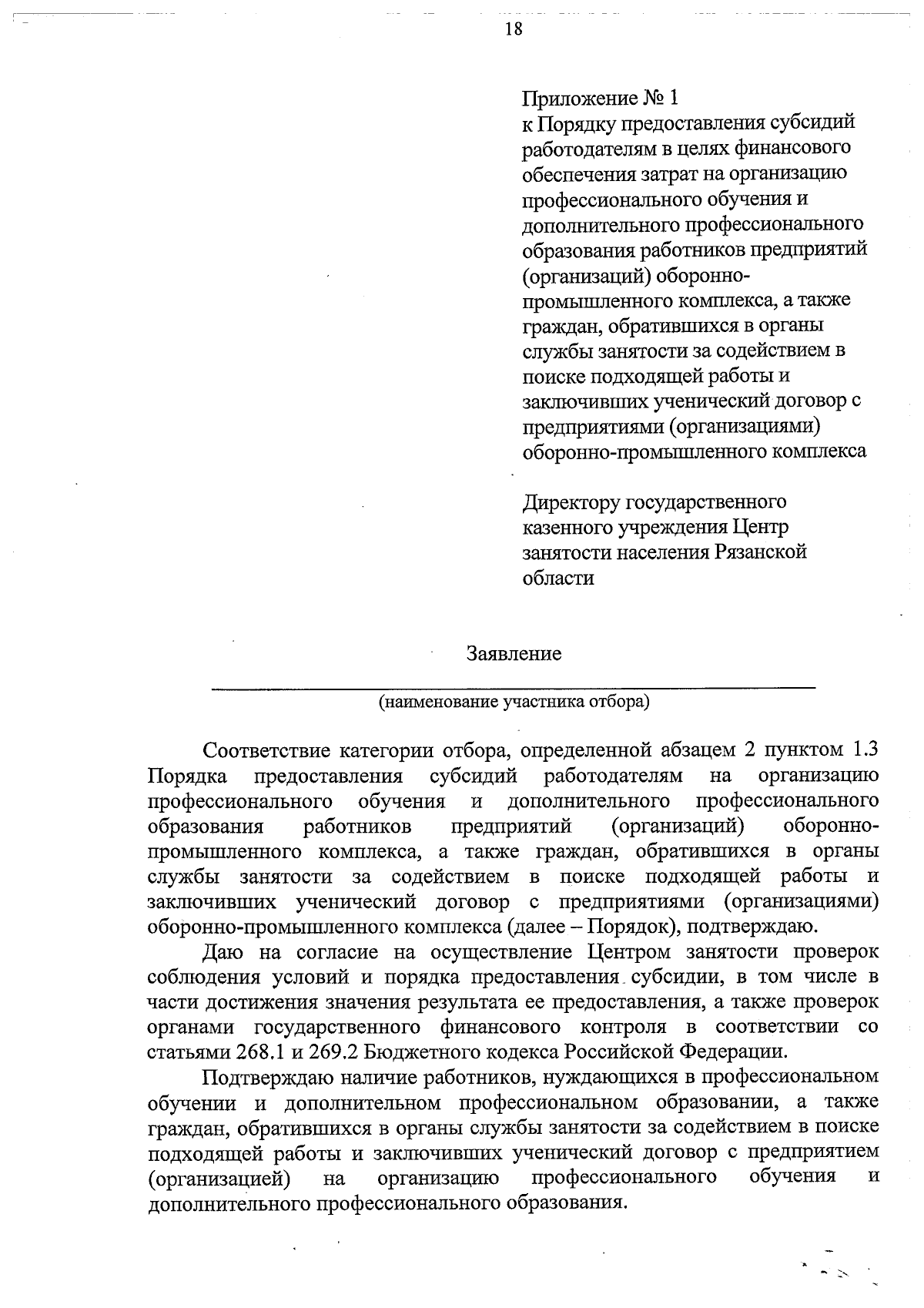 18

Приложение № 1
к Порядку предоставления субсидий работодателям в целях финансового обеспечения затрат на организацию профессионального обучения и дополнительного профессионального образования работников предприятий (организаций) оборонно-промышленного комплекса, а также граждан, обратившихся в органы службы занятости за содействием в поиске подходящей работы и заключивших ученический договор с предприятиями (организациями) оборонно-промышленного комплекса

Директору государственного казенного учреждения Центр занятости населения Рязанской области

Заявление

(наименование участника отбора)

Соответствие категории отбора, определенной абзацем 2 пунктом 1.3 Порядка предоставления субсидий работодателям на организацию профессионального обучения и дополнительного профессионального образования работников предприятий (организаций) оборонно-промышленного комплекса, а также граждан, обратившихся в органы службы занятости за содействием в поиске подходящей работы и заключивших ученический договор с предприятиями (организациями) оборонно-промышленного комплекса (далее – Порядок), подтверждаю.

Даю на согласие на осуществление Центром занятости проверок соблюдения условий и порядка предоставления субсидии, в том числе в части достижения значения результата ее предоставления, а также проверок органами государственного финансового контроля в соответствии со статьями 268.1 и 269.2 Бюджетного кодекса Российской Федерации.

Подтверждаю наличие работников, нуждающихся в профессиональном обучении и дополнительном профессиональном образовании, а также граждан, обратившихся в органы службы занятости за содействием в поиске подходящей работы и заключивших ученический договор с предприятием (организацией) на организацию профессионального обучения и дополнительного профессионального образования.